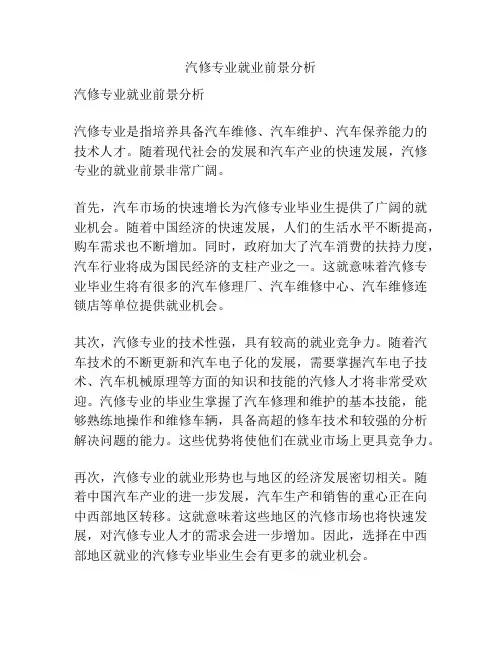 汽修专业就业前景分析

汽修专业就业前景分析

汽修专业是指培养具备汽车维修、汽车维护、汽车保养能力的技术人才。随着现代社会的发展和汽车产业的快速发展，汽修专业的就业前景非常广阔。

首先，汽车市场的快速增长为汽修专业毕业生提供了广阔的就业机会。随着中国经济的快速发展，人们的生活水平不断提高，购车需求也不断增加。同时，政府加大了汽车消费的扶持力度，汽车行业将成为国民经济的支柱产业之一。这就意味着汽修专业毕业生将有很多的汽车修理厂、汽车维修中心、汽车维修连锁店等单位提供就业机会。

其次，汽修专业的技术性强，具有较高的就业竞争力。随着汽车技术的不断更新和汽车电子化的发展，需要掌握汽车电子技术、汽车机械原理等方面的知识和技能的汽修人才将非常受欢迎。汽修专业的毕业生掌握了汽车修理和维护的基本技能，能够熟练地操作和维修车辆，具备高超的修车技术和较强的分析解决问题的能力。这些优势将使他们在就业市场上更具竞争力。

再次，汽修专业的就业形势也与地区的经济发展密切相关。随着中国汽车产业的进一步发展，汽车生产和销售的重心正在向中西部地区转移。这就意味着这些地区的汽修市场也将快速发展，对汽修专业人才的需求会进一步增加。因此，选择在中西部地区就业的汽修专业毕业生会有更多的就业机会。